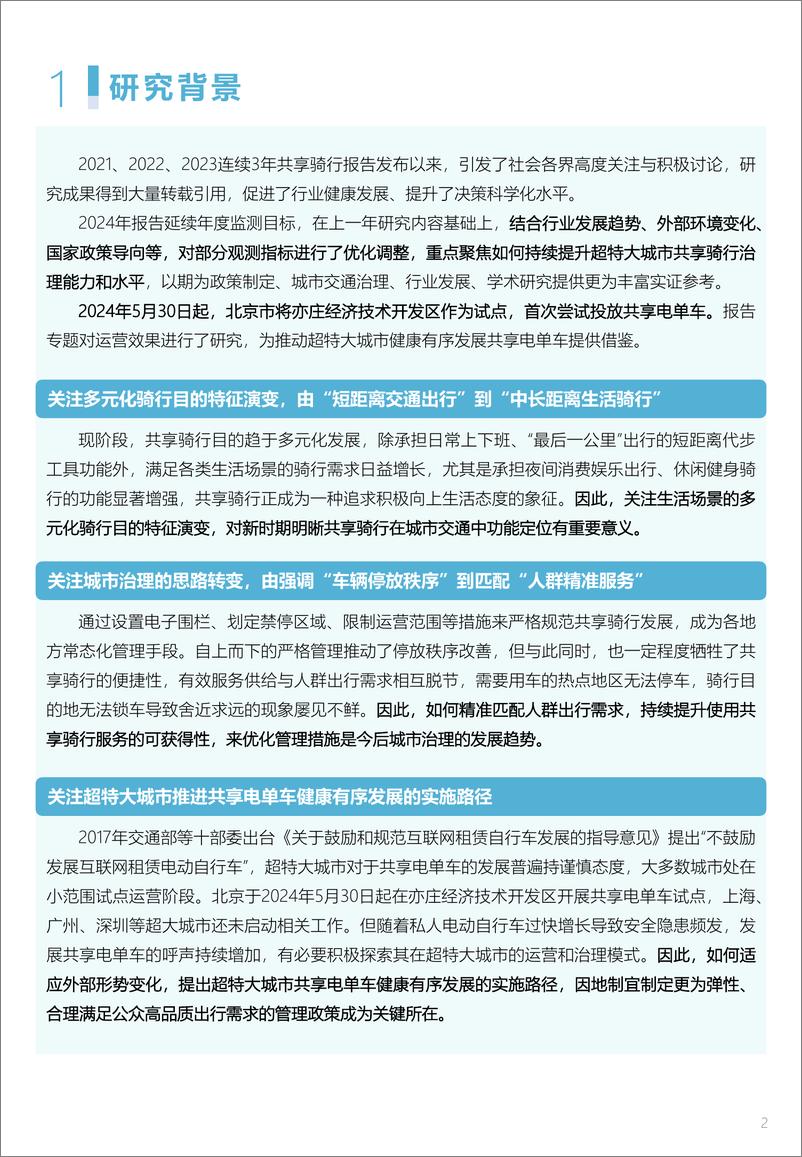 1 研究背景

2021、2022、2023连续3年共享骑行报告发布以来，引发了社会各界高度关注与积极讨论，研究成果得到大量转载引用，促进了行业健康发展、提升了决策科学化水平。

2024年报告延续年度监测目标，在上一年研究内容基础上，结合行业发展趋势、外部环境变化、国家政策导向等，对部分观测指标进行了优化调整，重点聚焦如何持续提升超特大城市共享骑行治理能力和水平，以期为政策制定、城市交通治理、行业发展、学术研究提供更为丰富实证参考。

2024年5月30日起，北京市将亦庄经济技术开发区作为试点，首次尝试投放共享电单车。报告专题对运营效果进行了研究，为推动超特大城市健康有序发展共享电单车提供借鉴。

关注多元化骑行目的特征演变，由“短距离交通出行”到“中长距离生活骑行”

现阶段，共享骑行目的趋于多元化发展，除承担日常上下班、“最后一公里”出行的短距离代步工具功能外，满足各类生活场景的骑行需求日益增长，尤其是承担夜间消费娱乐出行、休闲健身骑行的功能显著增强，共享骑行正成为一种追求积极向上生活态度的象征。因此，关注生活场景的多元化骑行目的特征演变，对新时期明晰共享骑行在城市交通中功能定位有重要意义。

关注城市治理的思路转变，由强调“车辆停放秩序”到匹配“人群精准服务”

通过设置电子围栏、划定禁停区域、限制运营范围等措施来严格规范共享骑行发展，成为各地方常态化管理手段。自上而下的严格管理推动了停放秩序改善，但与此同时，也一定程度牺牲了共享骑行的便捷性，有效服务供给与人群出行需求相互脱节，需要用车的热点地区无法停车，骑行目的地无法锁车导致舍近求远的现象屡见不鲜。因此，如何精准匹配人群出行需求，持续提升使用共享骑行服务的可获得性，来优化管理措施是今后城市治理的发展趋势。

关注超特大城市推进共享电单车健康有序发展的实施路径

2017年交通部等十部委出台《关于鼓励和规范互联网租赁自行车发展的指导意见》提出“不鼓励发展互联网租赁电动自行车”，超特大城市对于共享电单车的发展普遍持谨慎态度，大多数城市处在小范围试点运营阶段。北京于2024年5月30日起在亦庄经济技术开发区开展共享电单车试点，上海、广州、深圳等超大城市还未启动相关工作。但随着私人电动自行车过快增长导致安全隐患频发，发展共享电单车的呼声持续增加，有必要积极探索其在超特大城市的运营和治理模式。因此，如何适应外部形势变化，提出超特大城市共享电单车健康有序发展的实施路径，因地制宜制定更为弹性、合理满足公众高品质出行需求的管理政策成为关键所在。

2